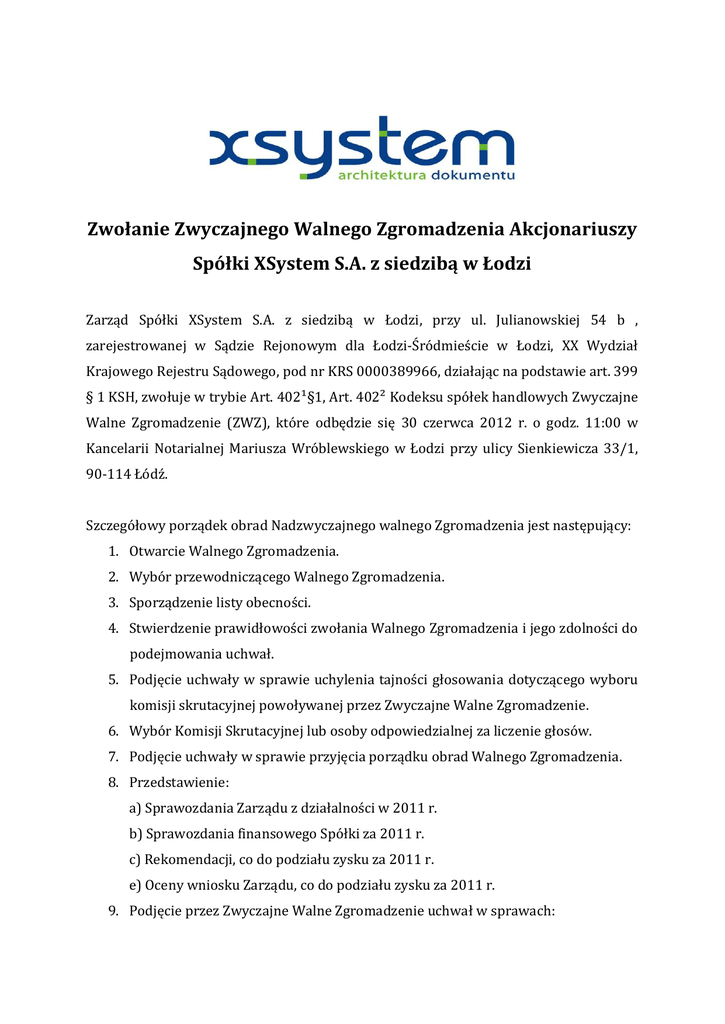 xsystem
architektura dokumentu

Zwołanie Zwyczajnego Walnego Zgromadzenia Akcjonariuszy Spółki XSystem S.A. z siedzibą w Łodzi

Zarząd Spółki XSystem S.A. z siedzibą w Łodzi, przy ul. Julianowskiej 54 b , zarejestrowanej w Sądzie Rejonowym dla Łodzi-Śródmieście w Łodzi, XX Wydział Krajowego Rejestru Sądowego, pod nr KRS 0000389966, działając na podstawie art. 399 § 1 KSH, zwołuje w trybie Art. $402^1$§1, Art. $402^2$ Kodeksu spółek handlowych Zwyczajne Walne Zgromadzenie (ZWZ), które odbędzie się 30 czerwca 2012 r. o godz. 11:00 w Kancelarii Notarialnej Mariusza Wróblewskiego w Łodzi przy ulicy Sienkiewicza 33/1, 90-114 Łódź.

Szczegółowy porządek obrad Nadzwyczajnego walnego Zgromadzenia jest następujący:
1. Otwarcie Walnego Zgromadzenia.
2. Wybór przewodniczącego Walnego Zgromadzenia.
3. Sporządzenie listy obecności.
4. Stwierdzenie prawidłowości zwołania Walnego Zgromadzenia i jego zdolności do podejmowania uchwał.
5. Podjęcie uchwały w sprawie uchylenia tajności głosowania dotyczącego wyboru komisji skrutacyjnej powoływanej przez Zwyczajne Walne Zgromadzenie.
6. Wybór Komisji Skrutacyjnej lub osoby odpowiedzialnej za liczenie głosów.
7. Podjęcie uchwały w sprawie przyjęcia porządku obrad Walnego Zgromadzenia.
8. Przedstawienie:
a) Sprawozdania Zarządu z działalności w 2011 r.
b) Sprawozdania finansowego Spółki za 2011 r.
c) Rekomendacji, co do podziału zysku za 2011 r.
e) Oceny wniosku Zarządu, co do podziału zysku za 2011 r.
9. Podjęcie przez Zwyczajne Walne Zgromadzenie uchwał w sprawach: